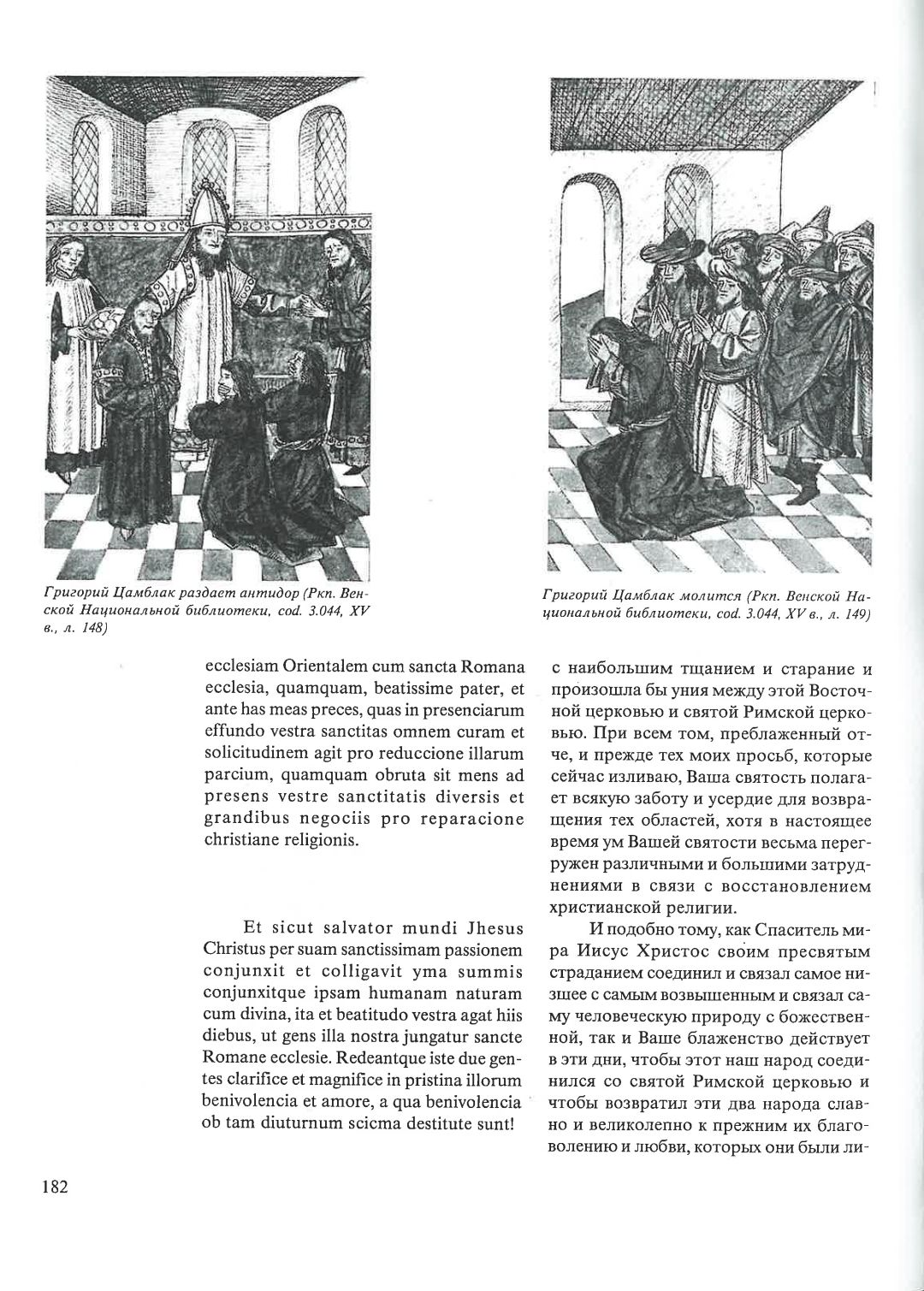 Григорий Цамблак раздает антидор (Ркп. Венской Национальной библиотеки, cod. 3.044, XV в., л. 148)

Григорий Цамблак молится (Ркп. Венской Национальной библиотеки, cod. 3.044, XV в., л. 149)

ecclesiam Orientalem cum sancta Romana ecclesia, quamquam, beatissime pater, et ante has meas preces, quas in presenciarum effundo vestra sanctitas omnem curam et solicitudinem agit pro reduccione illarum parcium, quamquam obruta sit mens ad presens vestre sanctitatis diversis et grandibus negociis pro reparacione christiane religionis.

Et sicut salvator mundi Jhesus Christus per suam sanctissimam passionem conjunxit et colligavit yma summis conjunxitque ipsam humanam naturam cum divina, ita et beatitudo vestra agat hiis diebus, ut gens illa nostra jungatur sancte Romane ecclesie. Redeantque iste due gentes clarifice et magnifice in pristina illorum benivolencia et amore, a qua benivolencia ob tam diuturnum scicma destitute sunt!

с наибольшим тщанием и старание и произошла бы уния между этой Восточной церковью и святой Римской церковью. При всем том, преблаженный отче, и прежде тех моих просьб, которые сейчас изливаю, Ваша святость полагает всякую заботу и усердие для возвращения тех областей, хотя в настоящее время ум Вашей святости весьма перегружен различными и большими затруднениями в связи с восстановлением христианской религии.

И подобно тому, как Спаситель мира Иисус Христос своим пресвятым страданием соединил и связал самое низшее с самым возвышенным и связал саму человеческую природу с божественной, так и Ваше блаженство действует в эти дни, чтобы этот наш народ соединился со святой Римской церковью и чтобы возвратил эти два народа славно и великолепно к прежним их благоволению и любви, которых они были ли-

182